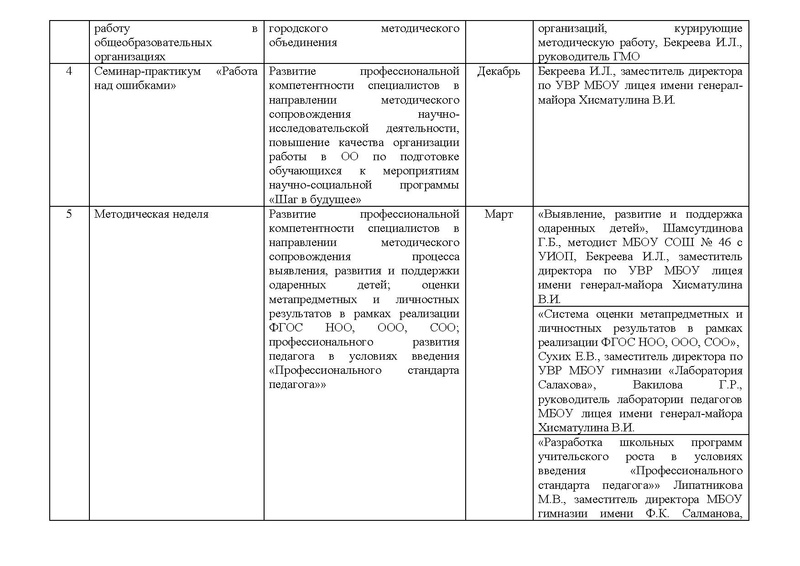 | | работу в общеобразовательных организациях | городского методического объединения | | организаций, курирующие методическую работу, Бекреева И.Л., руководитель ГМО |
|---|---|---|---|---|
| 4 | Семинар-практикум «Работа над ошибками» | Развитие профессиональной компетентности специалистов в направлении методического сопровождения научно-исследовательской деятельности, повышение качества организации работы в ОО по подготовке обучающихся к мероприятиям научно-социальной программы «Шаг в будущее» | Декабрь | Бекреева И.Л., заместитель директора по УВР МБОУ лицея имени генерал-майора Хисматулина В.И. |
| 5 | Методическая неделя | Развитие профессиональной компетентности специалистов в направлении методического сопровождения процесса выявления, развития и поддержки одаренных детей; оценки метапредметных и личностных результатов в рамках реализации ФГОС НОО, ООО, СОО; профессионального развития педагога в условиях введения «Профессионального стандарта педагога»» | Март | «Выявление, развитие и поддержка одаренных детей», Шамсутдинова Г.Б., методист МБОУ СОШ № 46 с УИОП, Бекреева И.Л., заместитель директора по УВР МБОУ лицея имени генерал-майора Хисматулина В.И. |
| | | | | «Система оценки метапредметных и личностных результатов в рамках реализации ФГОС НОО, ООО, СОО», Сухих Е.В., заместитель директора по УВР МБОУ гимназии «Лаборатория Салахова», Вакилова Г.Р., руководитель лаборатории педагогов МБОУ лицея имени генерал-майора Хисматулина В.И. |
| | | | | «Разработка школьных программ учительского роста в условиях введения «Профессионального стандарта педагога»» Липатникова М.В., заместитель директора МБОУ гимназии имени Ф.К. Салманова, |